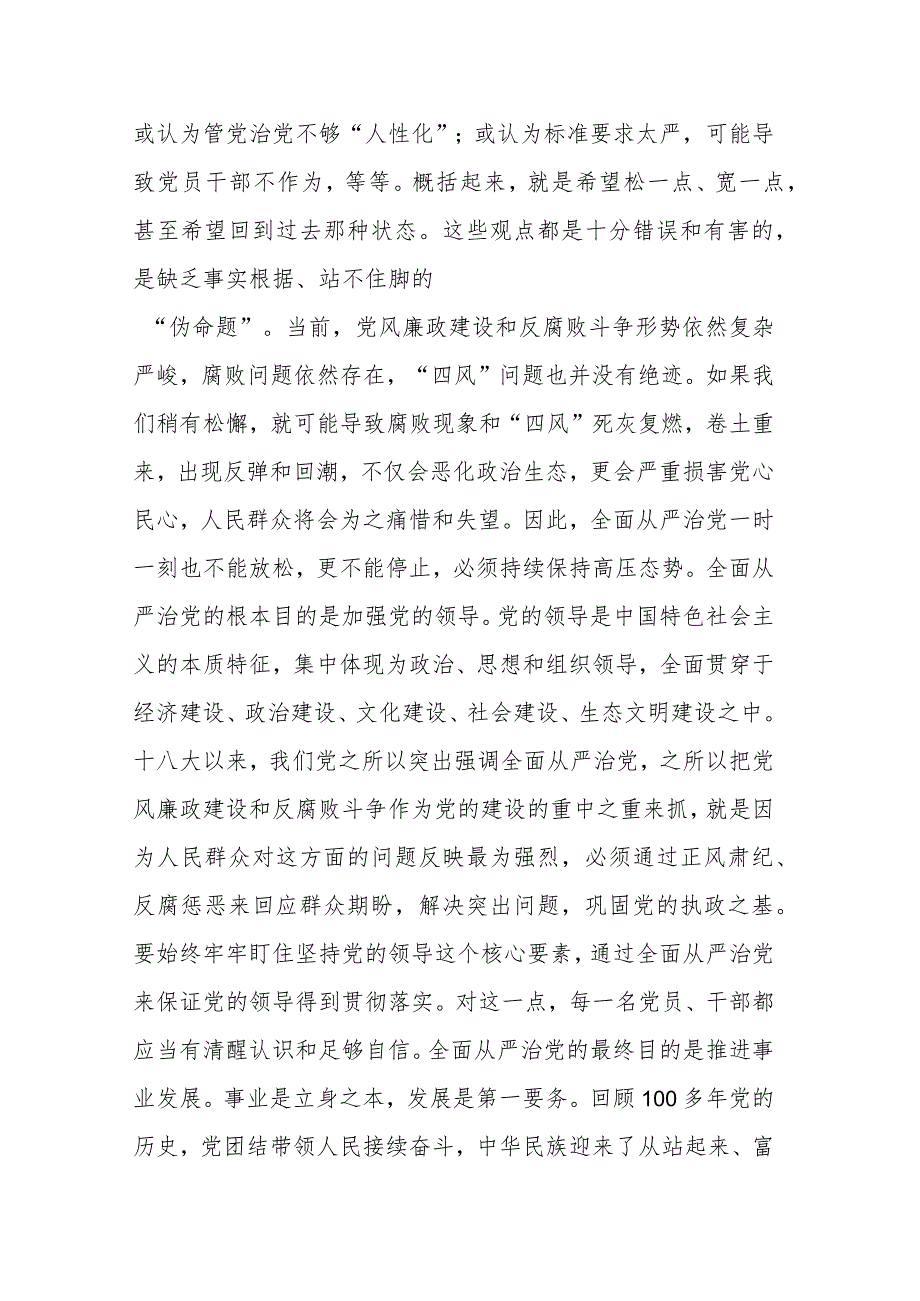 或认为管党治党不够“人性化”；或认为标准要求太严，可能导致党员干部不作为，等等。概括起来，就是希望松一点、宽一点，甚至希望回到过去那种状态。这些观点都是十分错误和有害的，是缺乏事实根据、站不住脚的

“伪命题”。当前，党风廉政建设和反腐败斗争形势依然复杂严峻，腐败问题依然存在，“四风”问题也并没有绝迹。如果我们稍有松懈，就可能导致腐败现象和“四风”死灰复燃，卷土重来，出现反弹和回潮，不仅会恶化政治生态，更会严重损害党心民心，人民群众将会为之痛惜和失望。因此，全面从严治党一时一刻也不能放松，更不能停止，必须持续保持高压态势。全面从严治党的根本目的是加强党的领导。党的领导是中国特色社会主义的本质特征，集中体现为政治、思想和组织领导，全面贯穿于经济建设、政治建设、文化建设、社会建设、生态文明建设之中。十八大以来，我们党之所以突出强调全面从严治党，之所以把党风廉政建设和反腐败斗争作为党的建设的重中之重来抓，就是因为人民群众对这方面的问题反映最为强烈，必须通过正风肃纪、反腐惩恶来回应群众期盼，解决突出问题，巩固党的执政之基。要始终牢牢盯住坚持党的领导这个核心要素，通过全面从严治党来保证党的领导得到贯彻落实。对这一点，每一名党员、干部都应当有清醒认识和足够自信。全面从严治党的最终目的是推进事业发展。事业是立身之本，发展是第一要务。回顾100多年党的历史，党团结带领人民接续奋斗，中华民族迎来了从站起来、富